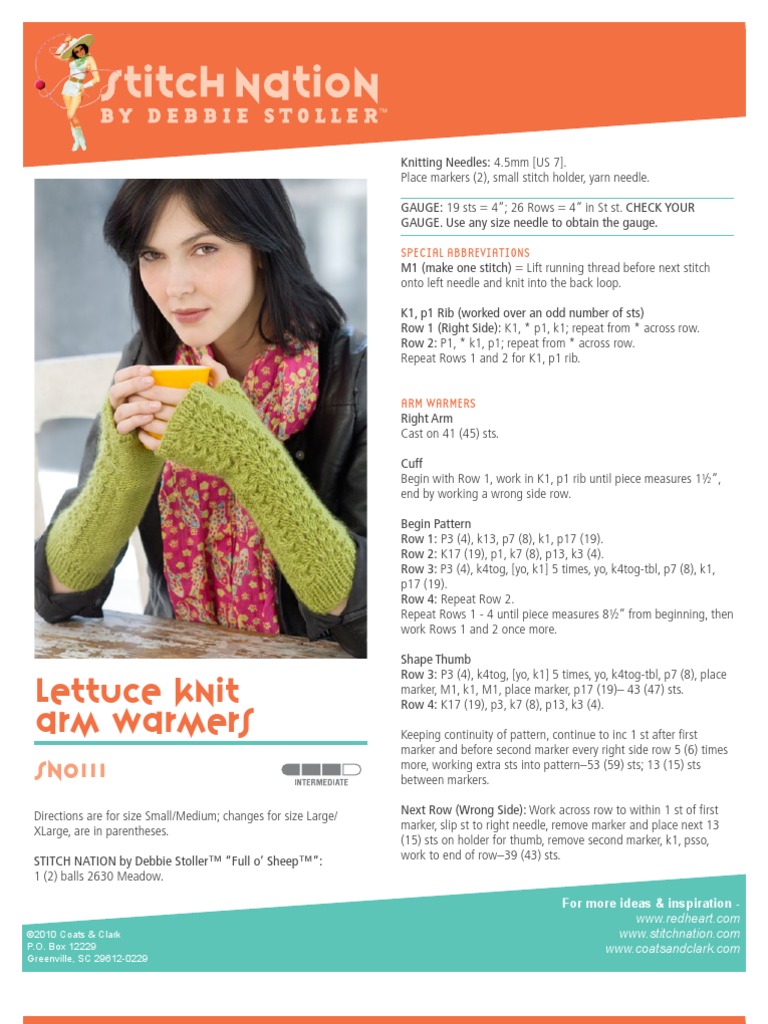 STITCH NATION
BY DEBBIE STOLLER™

Lettuce Knit Arm Warmers

SN0111

INTERMEDIATE

Directions are for size Small/Medium; changes for size Large/XLarge, are in parentheses.

STITCH NATION by Debbie Stoller™ "Full o' Sheep™": 1 (2) balls 2630 Meadow.

Knitting Needles: 4.5mm [US 7].
Place markers (2), small stitch holder, yarn needle.

GAUGE: 19 sts = 4"; 26 Rows = 4" in St st. CHECK YOUR GAUGE. Use any size needle to obtain the gauge.

SPECIAL ABBREVIATIONS
M1 (make one stitch) = Lift running thread before next stitch onto left needle and knit into the back loop.

K1, p1 Rib (worked over an odd number of sts)
Row 1 (Right Side): K1, * p1, k1; repeat from * across row.
Row 2: P1, * k1, p1; repeat from * across row.
Repeat Rows 1 and 2 for K1, p1 rib.

ARM WARMERS
Right Arm
Cast on 41 (45) sts.

Cuff
Begin with Row 1, work in K1, p1 rib until piece measures 1½", end by working a wrong side row.

Begin Pattern
Row 1: P3 (4), k13, p7 (8), k1, p17 (19).
Row 2: K17 (19), p1, k7 (8), p13, k3 (4).
Row 3: P3 (4), k4tog, [yo, k1] 5 times, yo, k4tog-tbl, p7 (8), k1, p17 (19).
Row 4: Repeat Row 2.
Repeat Rows 1 - 4 until piece measures 8½" from beginning, then work Rows 1 and 2 once more.

Shape Thumb
Row 3: P3 (4), k4tog, [yo, k1] 5 times, yo, k4tog-tbl, p7 (8), place marker, M1, k1, M1, place marker, p17 (19)– 43 (47) sts.
Row 4: K17 (19), p3, k7 (8), p13, k3 (4).

Keeping continuity of pattern, continue to inc 1 st after first marker and before second marker every right side row 5 (6) times more, working extra sts into pattern–53 (59) sts; 13 (15) sts between markers.

Next Row (Wrong Side): Work across row to within 1 st of first marker, slip st to right needle, remove marker and place next 13 (15) sts on holder for thumb, remove second marker, k1, psso, work to end of row–39 (43) sts.

©2010 Coats & Clark
P.O. Box 12229
Greenville, SC 29612-0229

For more ideas & inspiration -
www.redheart.com
www.stitchnation.com
www.coatsandclark.com